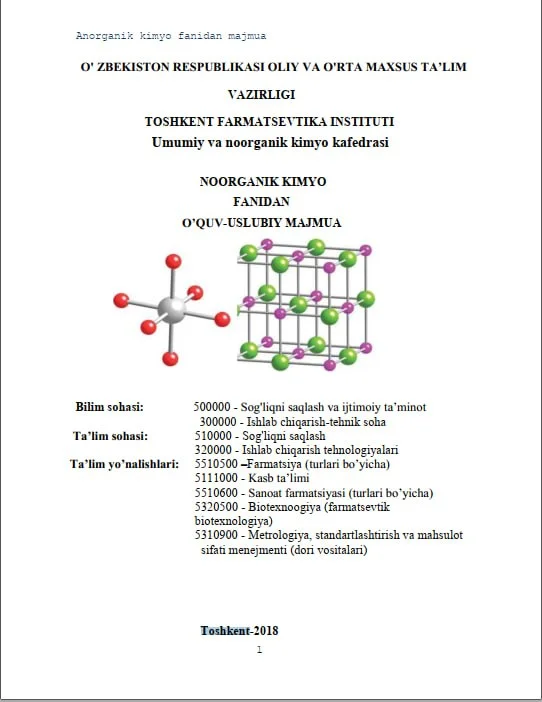 Anorganik kimyo fanidan majmua

O' ZBEKISTON RESPUBLIKASI OLIY VA O'RTA MAXSUS TA'LIM VAZIRLIGI

TOSHKENT FARMATSEVTIKA INSTITUTI

Umumiy va noorganik kimyo kafedrasi

NOORGANIK KIMYO FANIDAN O'QUV-USLUBIY MAJMUA

Bilim sohasi: 500000 - Sog'liqni saqlash va ijtimoiy ta'minot
300000 - Ishlab chiqarish-tehnik soha

Ta'lim sohasi: 510000 - Sog'liqni saqlash
320000 - Ishlab chiqarish tehnologiyalari

Ta'lim yo'nalishlari: 5510500 –Farmatsiya (turlari bo'yicha)
5111000 - Kasb ta'limi
5510600 - Sanoat farmatsiyasi (turlari bo'yicha)
5320500 - Biotexnoogiya (farmatsevtik biotexnologiya)
5310900 - Metrologiya, standartlashtirish va mahsulot sifati menejmenti (dori vositalari)

Toshkent-2018

1